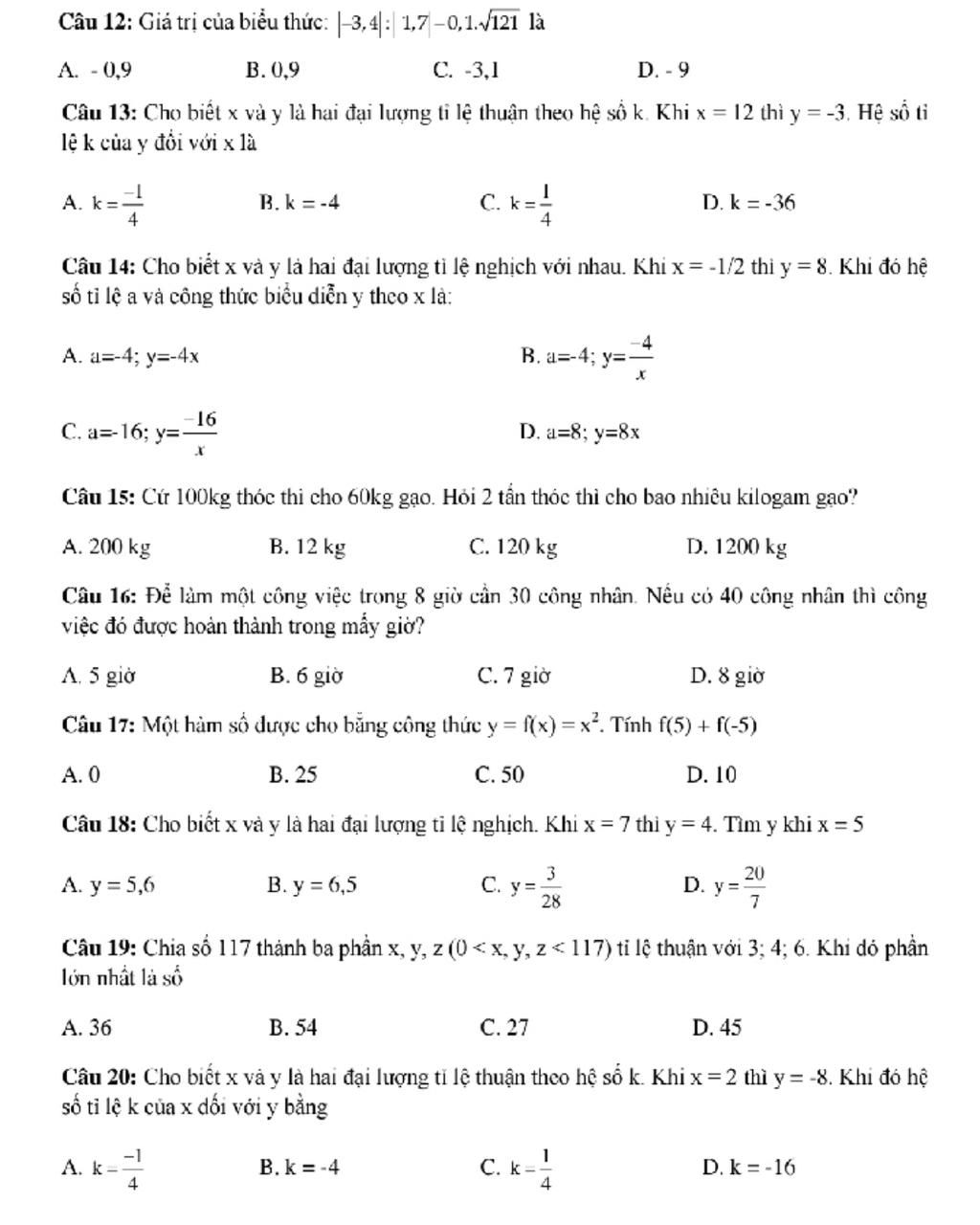 **Câu 12:** Giá trị của biểu thức: $|-3,4|:|1,7|-0,1.\sqrt{121}$ là

A. - 0,9 B. 0,9 C. -3,1 D. - 9

**Câu 13:** Cho biết x và y là hai đại lượng tỉ lệ thuận theo hệ số k. Khi x = 12 thì y = -3. Hệ số tỉ lệ k của y đối với x là

A. $k=\frac{-1}{4}$ B. k = -4 C. $k=\frac{1}{4}$ D. k = -36

**Câu 14:** Cho biết x và y là hai đại lượng tỉ lệ nghịch với nhau. Khi x = -1/2 thì y = 8. Khi đó hệ số tỉ lệ a và công thức biểu diễn y theo x là:

A. a=-4; y=-4x B. a=-4; $y=\frac{-4}{x}$

C. a=-16; $y=\frac{-16}{x}$ D. a=8; y=8x

**Câu 15:** Cứ 100kg thóc thì cho 60kg gạo. Hỏi 2 tấn thóc thì cho bao nhiêu kilogam gạo?

A. 200 kg B. 12 kg C. 120 kg D. 1200 kg

**Câu 16:** Để làm một công việc trong 8 giờ cần 30 công nhân. Nếu có 40 công nhân thì công việc đó được hoàn thành trong mấy giờ?

A. 5 giờ B. 6 giờ C. 7 giờ D. 8 giờ

**Câu 17:** Một hàm số được cho bằng công thức $y = f(x) = x^2$. Tính f(5) + f(-5)

A. 0 B. 25 C. 50 D. 10

**Câu 18:** Cho biết x và y là hai đại lượng tỉ lệ nghịch. Khi x = 7 thì y = 4. Tìm y khi x = 5

A. y = 5,6 B. y = 6,5 C. $y=\frac{3}{28}$ D. $y=\frac{20}{7}$

**Câu 19:** Chia số 117 thành ba phần x, y, z (0 < x, y, z < 117) tỉ lệ thuận với 3; 4; 6. Khi đó phần lớn nhất là số

A. 36 B. 54 C. 27 D. 45

**Câu 20:** Cho biết x và y là hai đại lượng tỉ lệ thuận theo hệ số k. Khi x = 2 thì y = -8. Khi đó hệ số tỉ lệ k của x đối với y bằng

A. $k=\frac{-1}{4}$ B. k = -4 C. $k=\frac{1}{4}$ D. k = -16